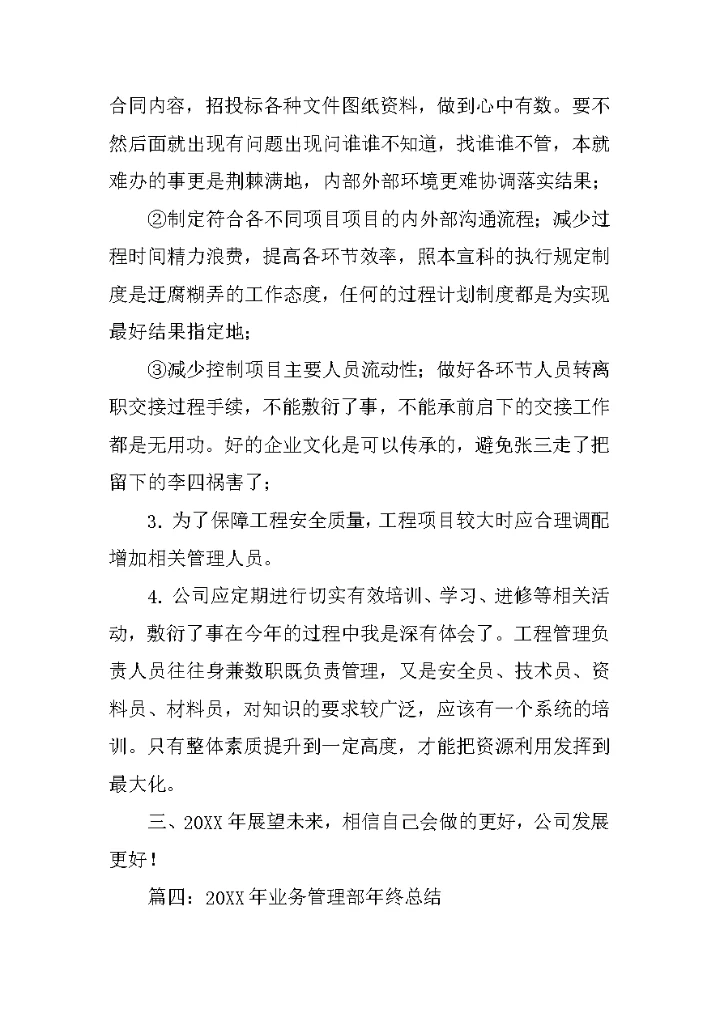 合同内容，招投标各种文件图纸资料，做到心中有数。要不然后面就出现有问题出现问谁谁不知道，找谁谁不管，本就难办的事更是荆棘满地，内部外部环境更难协调落实结果；

②制定符合各不同项目项目的内外部沟通流程；减少过程时间精力浪费，提高各环节效率，照本宣科的执行规定制度是迂腐糊弄的工作态度，任何的过程计划制度都是为实现最好结果指定地；

③减少控制项目主要人员流动性；做好各环节人员转离职交接过程手续，不能敷衍了事，不能承前启下的交接工作都是无用功。好的企业文化是可以传承的，避免张三走了把留下的李四祸害了；

3. 为了保障工程安全质量，工程项目较大时应合理调配增加相关管理人员。

4. 公司应定期进行切实有效培训、学习、进修等相关活动，敷衍了事在今年的过程中我是深有体会了。工程管理负责人员往往身兼数职既负责管理，又是安全员、技术员、资料员、材料员，对知识的要求较广泛，应该有一个系统的培训。只有整体素质提升到一定高度，才能把资源利用发挥到最大化。

三、20XX 年展望未来，相信自己会做的更好，公司发展更好！

篇四：20XX 年业务管理部年终总结